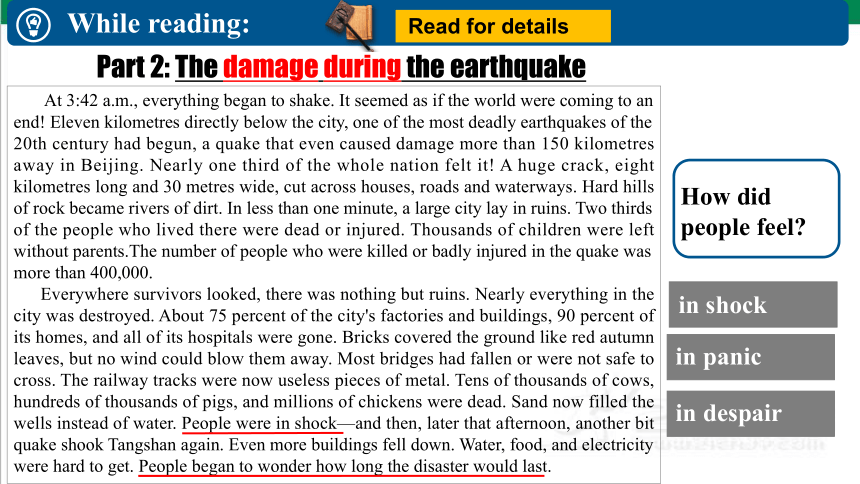 While reading:

Read for details

Part 2: The damage during the earthquake

At 3:42 a.m., everything began to shake. It seemed as if the world were coming to an end! Eleven kilometres directly below the city, one of the most deadly earthquakes of the 20th century had begun, a quake that even caused damage more than 150 kilometres away in Beijing. Nearly one third of the whole nation felt it! A huge crack, eight kilometres long and 30 metres wide, cut across houses, roads and waterways. Hard hills of rock became rivers of dirt. In less than one minute, a large city lay in ruins. Two thirds of the people who lived there were dead or injured. Thousands of children were left without parents.The number of people who were killed or badly injured in the quake was more than 400,000.

Everywhere survivors looked, there was nothing but ruins. Nearly everything in the city was destroyed. About 75 percent of the city's factories and buildings, 90 percent of its homes, and all of its hospitals were gone. Bricks covered the ground like red autumn leaves, but no wind could blow them away. Most bridges had fallen or were not safe to cross. The railway tracks were now useless pieces of metal. Tens of thousands of cows, hundreds of thousands of pigs, and millions of chickens were dead. Sand now filled the wells instead of water. People were in shock—and then, later that afternoon, another bit quake shook Tangshan again. Even more buildings fell down. Water, food, and electricity were hard to get. People began to wonder how long the disaster would last.

How did people feel?

in shock

in panic

in despair